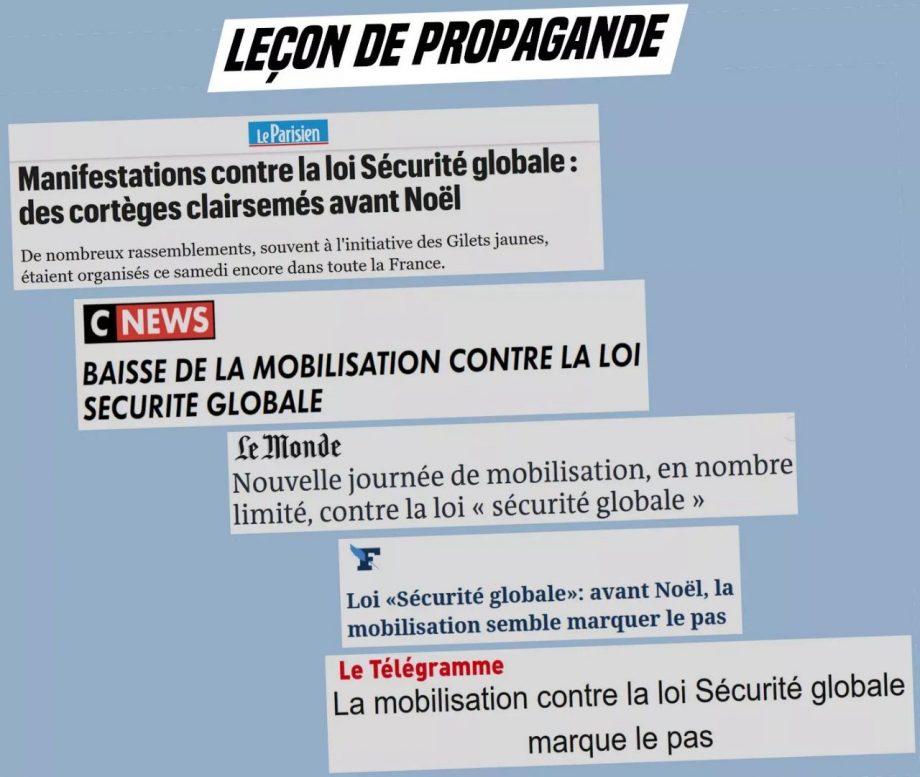 LEÇON DE PROPAGANDE

Le Parisien

Manifestations contre la loi Sécurité globale : des cortèges clairsemés avant Noël

De nombreux rassemblements, souvent à l'initiative des Gilets jaunes, étaient organisés ce samedi encore dans toute la France.

C NEWS

BAISSE DE LA MOBILISATION CONTRE LA LOI SECURITE GLOBALE

Le Monde

Nouvelle journée de mobilisation, en nombre limité, contre la loi « sécurité globale »

F

Loi «Sécurité globale»: avant Noël, la mobilisation semble marquer le pas

Le Télégramme

La mobilisation contre la loi Sécurité globale marque le pas